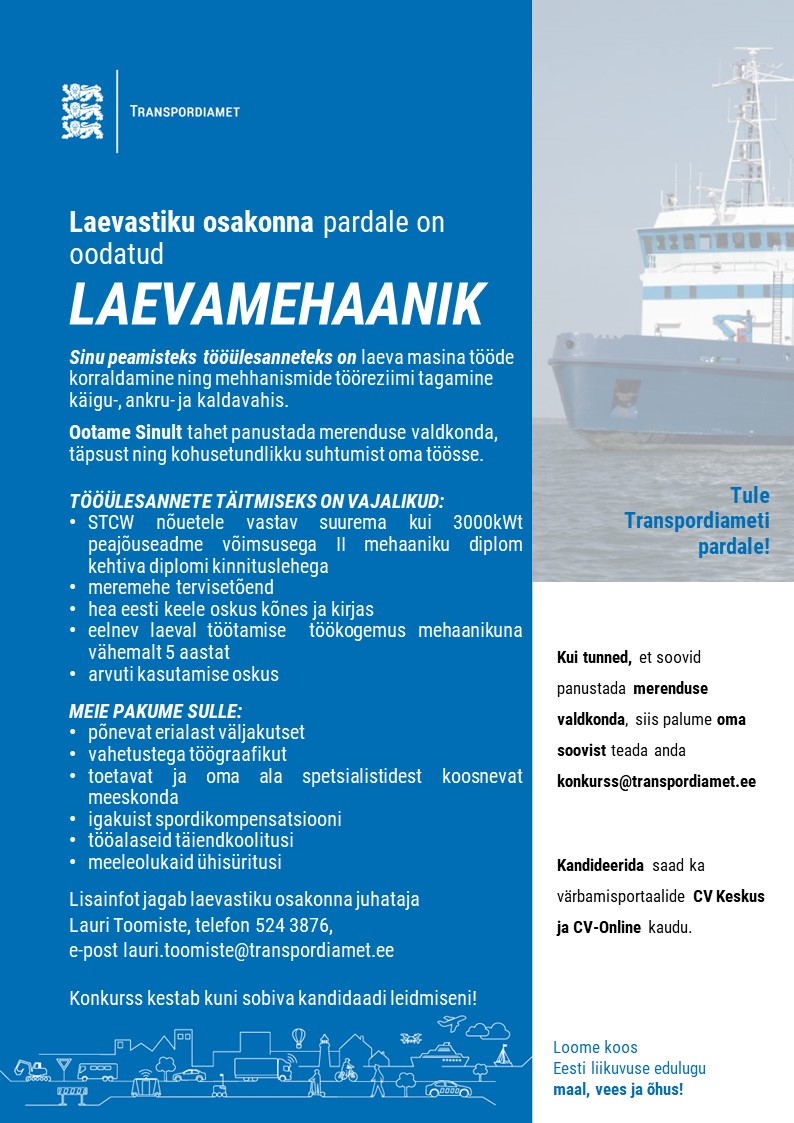 TRANSPORDIAMET

Laevastiku osakonna pardale on oodatud

LAEVAMEHAANIK

Sinu peamisteks tööülesanneteks on laeva masina tööde korraldamine ning mehhanismide töörežiimi tagamine käigu-, ankru- ja kaldavahis.

Ootame Sinult tahet panustada merenduse valdkonda, täpsust ning kohusetundlikku suhtumist oma töösse.

TÖÖÜLESANNETE TÄITMISEKS ON VAJALIKUD:
• STCW nõuetele vastav suurema kui 3000kWt peajõuseadme võimsusega II mehaaniku diplom kehtiva diplomi kinnituslehega
• meremehe tervisetõend
• hea eesti keele oskus kõnes ja kirjas
• eelnev laeval töötamise töökogemus mehaanikuna vähemalt 5 aastat
• arvuti kasutamise oskus

MEIE PAKUME SULLE:
• põnevat erialast väljakutset
• vahetustega töögraafikut
• toetavat ja oma ala spetsialistidest koosnevat meeskonda
• igakuist spordikompensatsiooni
• tööalaseid täiendkoolitusi
• meeleolukaid ühisüritusi

Lisainfot jagab laevastiku osakonna juhataja Lauri Toomiste, telefon 524 3876, e-post lauri.toomiste@transpordiamet.ee

Konkurss kestab kuni sobiva kandidaadi leidmiseni!

Tule Transpordiameti pardale!

Kui tunned, et soovid panustada merenduse valdkonda, siis palume oma soovist teada anda konkurss@transpordiamet.ee

Kandideerida saad ka värbamisportaalide CV Keskus ja CV-Online kaudu.

Loome koos Eesti liikuvuse edulugu maal, vees ja õhus!